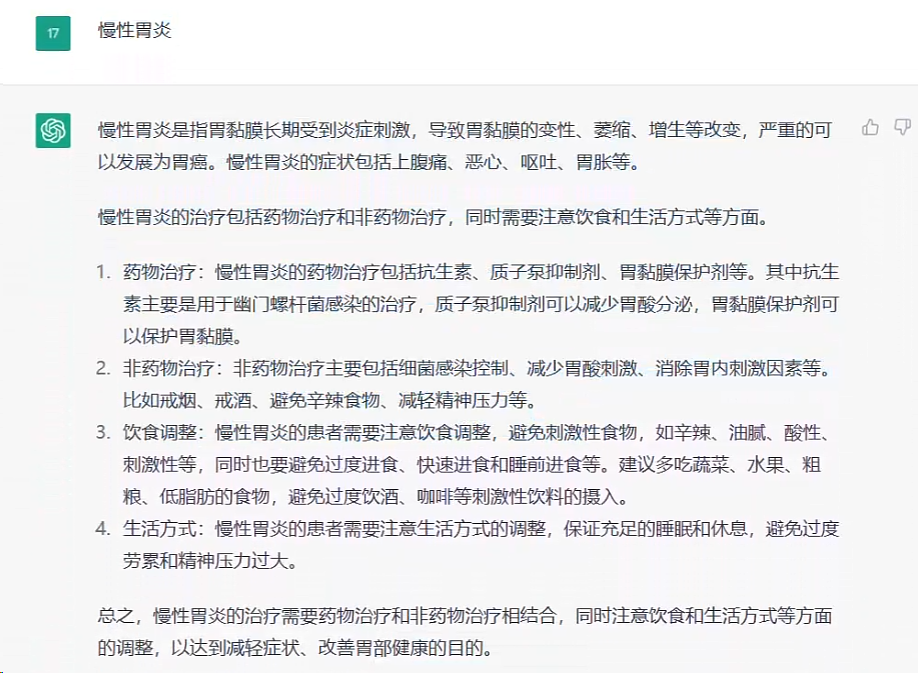 17

慢性胃炎

慢性胃炎是指胃黏膜长期受到炎症刺激，导致胃黏膜的变性、萎缩、增生等改变，严重的可以发展为胃癌。慢性胃炎的症状包括上腹痛、恶心、呕吐、胃胀等。

慢性胃炎的治疗包括药物治疗和非药物治疗，同时需要注意饮食和生活方式等方面。

1. 药物治疗：慢性胃炎的药物治疗包括抗生素、质子泵抑制剂、胃黏膜保护剂等。其中抗生素主要是用于幽门螺杆菌感染的治疗，质子泵抑制剂可以减少胃酸分泌，胃黏膜保护剂可以保护胃黏膜。
2. 非药物治疗：非药物治疗主要包括细菌感染控制、减少胃酸刺激、消除胃内刺激因素等。比如戒烟、戒酒、避免辛辣食物、减轻精神压力等。
3. 饮食调整：慢性胃炎的患者需要注意饮食调整，避免刺激性食物，如辛辣、油腻、酸性、刺激性等，同时也要避免过度进食、快速进食和睡前进食等。建议多吃蔬菜、水果、粗粮、低脂肪的食物，避免过度饮酒、咖啡等刺激性饮料的摄入。
4. 生活方式：慢性胃炎的患者需要注意生活方式的调整，保证充足的睡眠和休息，避免过度劳累和精神压力过大。

总之，慢性胃炎的治疗需要药物治疗和非药物治疗相结合，同时注意饮食和生活方式等方面的调整，以达到减轻症状、改善胃部健康的目的。